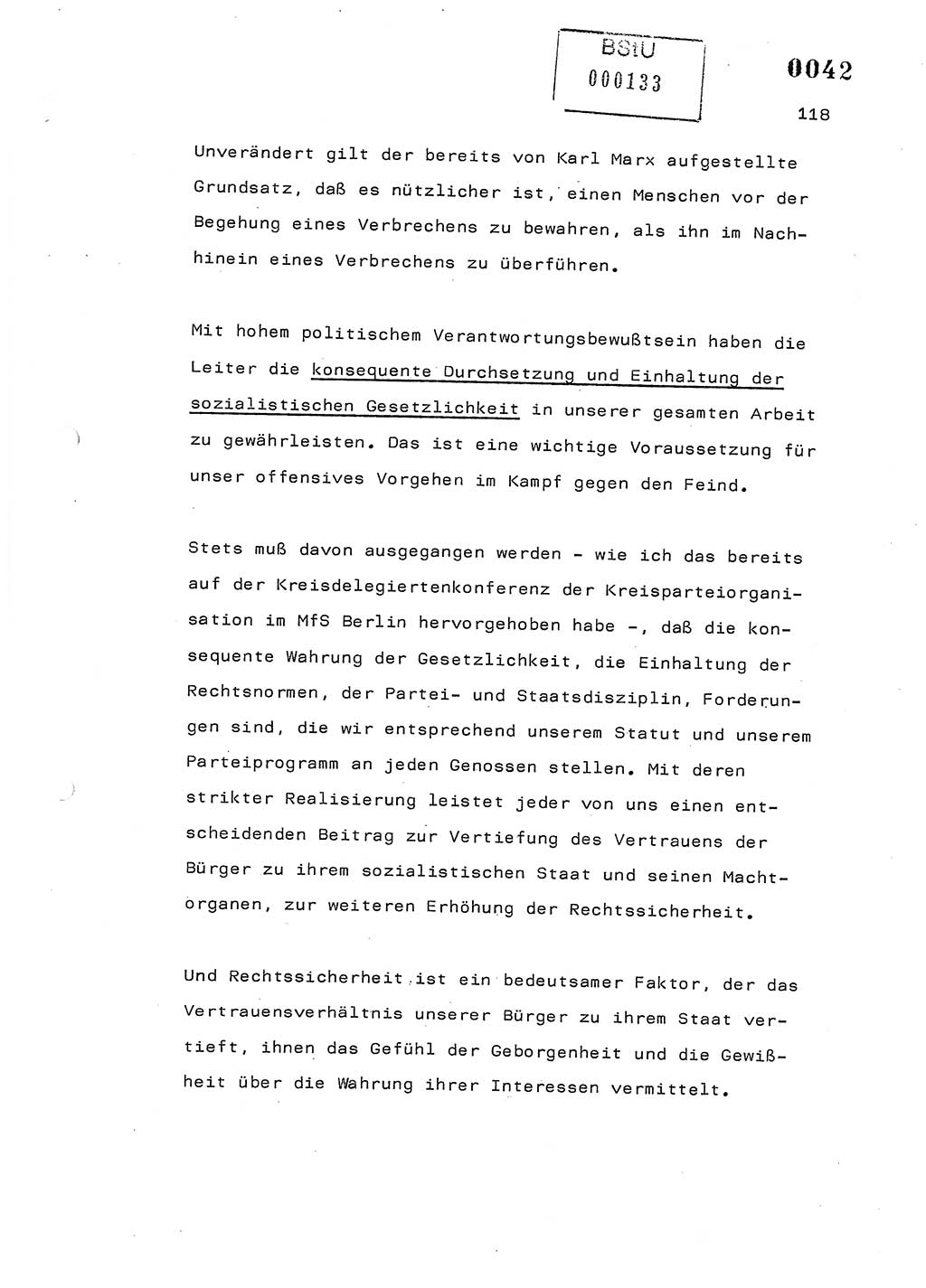 BStU
000133

0042

118

Unverändert gilt der bereits von Karl Marx aufgestellte Grundsatz, daß es nützlicher ist, einen Menschen vor der Begehung eines Verbrechens zu bewahren, als ihn im Nachhinein eines Verbrechens zu überführen.

Mit hohem politischem Verantwortungsbewußtsein haben die Leiter die konsequente Durchsetzung und Einhaltung der sozialistischen Gesetzlichkeit in unserer gesamten Arbeit zu gewährleisten. Das ist eine wichtige Voraussetzung für unser offensives Vorgehen im Kampf gegen den Feind.

Stets muß davon ausgegangen werden - wie ich das bereits auf der Kreisdelegiertenkonferenz der Kreisparteiorganisation im MfS Berlin hervorgehoben habe -, daß die konsequente Wahrung der Gesetzlichkeit, die Einhaltung der Rechtsnormen, der Partei- und Staatsdisziplin, Forderungen sind, die wir entsprechend unserem Statut und unserem Parteiprogramm an jeden Genossen stellen. Mit deren strikter Realisierung leistet jeder von uns einen entscheidenden Beitrag zur Vertiefung des Vertrauens der Bürger zu ihrem sozialistischen Staat und seinen Machtorganen, zur weiteren Erhöhung der Rechtssicherheit.

Und Rechtssicherheit ist ein bedeutsamer Faktor, der das Vertrauensverhältnis unserer Bürger zu ihrem Staat vertieft, ihnen das Gefühl der Geborgenheit und die Gewißheit über die Wahrung ihrer Interessen vermittelt.